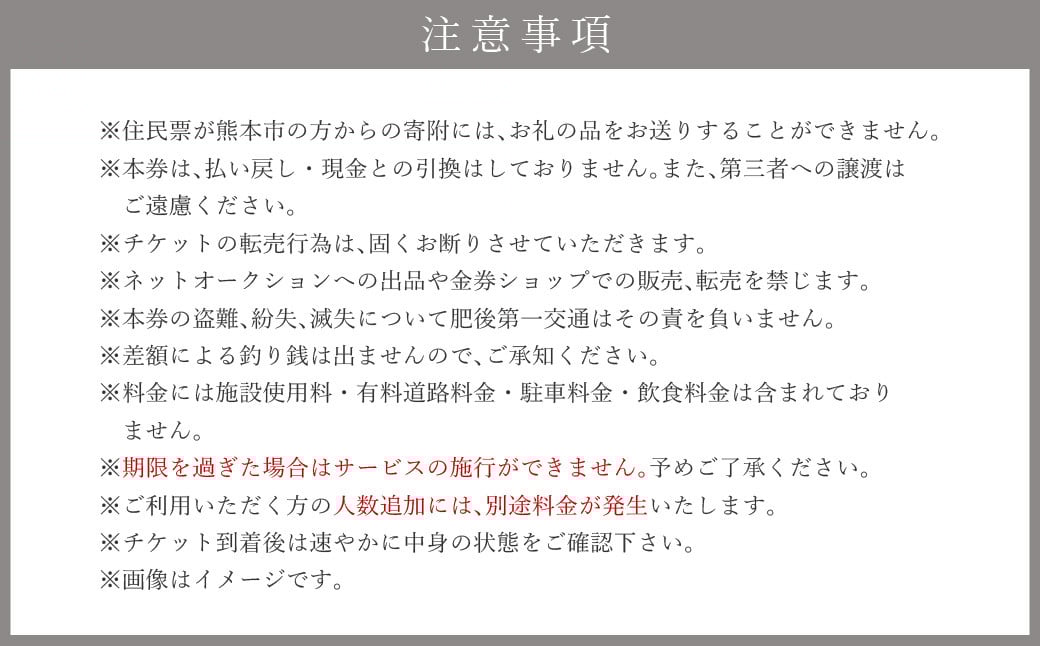 注意事項

※住民票が熊本市の方からの寄附には、お礼の品をお送りすることができません。
※本券は、払い戻し・現金との引換はしておりません。また、第三者への譲渡はご遠慮ください。
※チケットの転売行為は、固くお断りさせていただきます。
※ネットオークションへの出品や金券ショップでの販売、転売を禁じます。
※本券の盗難、紛失、滅失について肥後第一交通はその責を負いません。
※差額による釣り銭は出ませんので、ご承知ください。
※料金には施設使用料・有料道路料金・駐車料金・飲食料金は含まれておりません。
※期限を過ぎた場合はサービスの施行ができません。予めご了承ください。
※ご利用いただく方の人数追加には、別途料金が発生いたします。
※チケット到着後は速やかに中身の状態をご確認下さい。
※画像はイメージです。